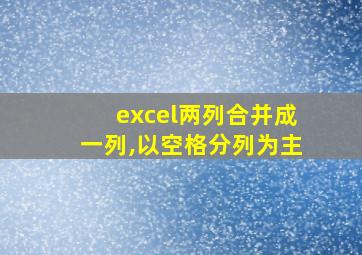 excel两列合并成一列,以空格分列为主